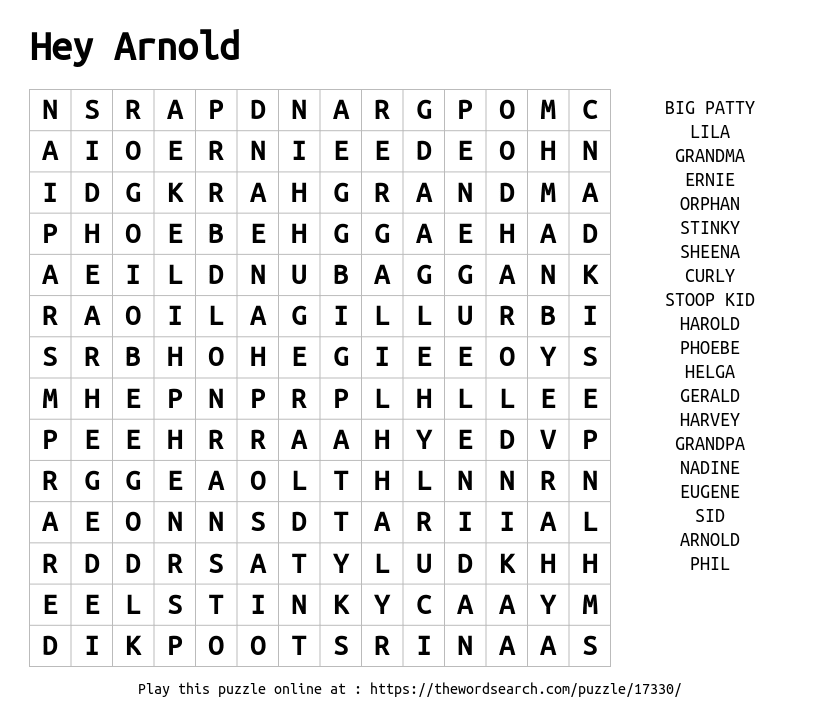 Hey Arnold

| N | S | R | A | P | D | N | A | R | G | P | O | M | C |
|---|---|---|---|---|---|---|---|---|---|---|---|---|---|
| A | I | O | E | R | N | I | E | E | D | E | O | H | N |
| I | D | G | K | R | A | H | G | R | A | N | D | M | A |
| P | H | O | E | B | E | H | G | G | A | E | H | A | D |
| A | E | I | L | D | N | U | B | A | G | G | A | N | K |
| R | A | O | I | L | A | G | I | L | L | U | R | B | I |
| S | R | B | H | O | H | E | G | I | E | E | O | Y | S |
| M | H | E | P | N | P | R | P | L | H | L | L | E | E |
| P | E | E | H | R | R | A | A | H | Y | E | D | V | P |
| R | G | G | E | A | O | L | T | H | L | N | N | R | N |
| A | E | O | N | N | S | D | T | A | R | I | I | A | L |
| R | D | D | R | S | A | T | Y | L | U | D | K | H | H |
| E | E | L | S | T | I | N | K | Y | C | A | A | Y | M |
| D | I | K | P | O | O | T | S | R | I | N | A | A | S |

BIG PATTY
LILA
GRANDMA
ERNIE
ORPHAN
STINKY
SHEENA
CURLY
STOOP KID
HAROLD
PHOEBE
HELGA
GERALD
HARVEY
GRANDPA
NADINE
EUGENE
SID
ARNOLD
PHIL

Play this puzzle online at : https://thewordsearch.com/puzzle/17330/